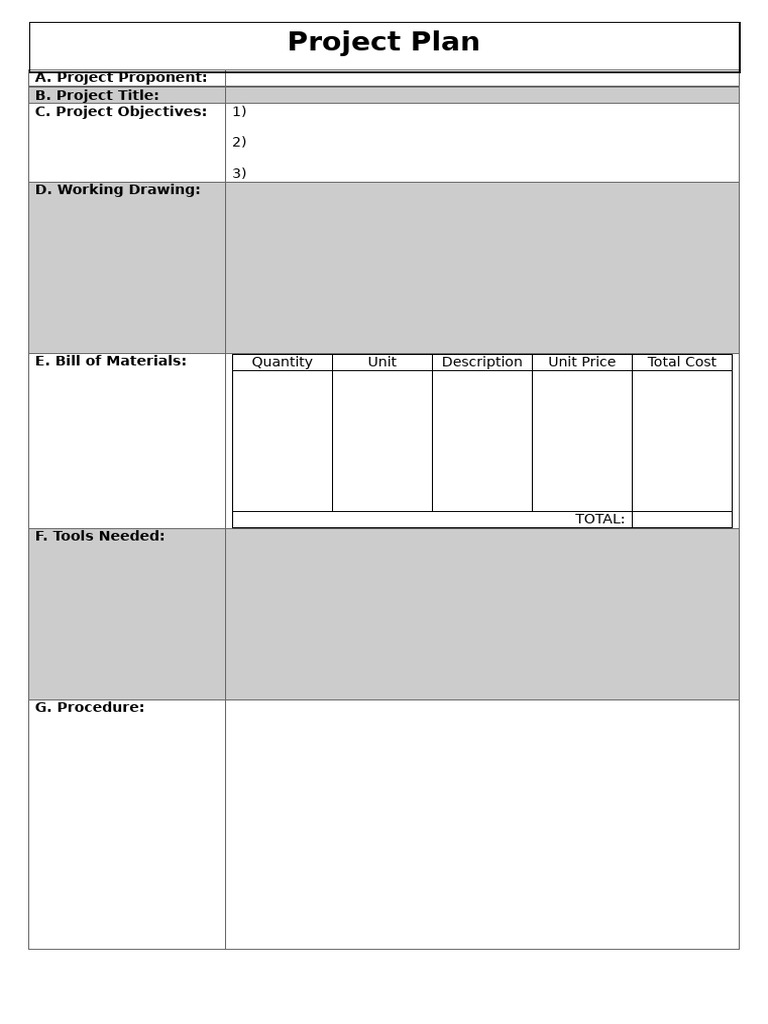 Project Plan

A. Project Proponent:

B. Project Title:

C. Project Objectives:
1)

2)

3)

D. Working Drawing:

E. Bill of Materials:

| Quantity | Unit | Description | Unit Price | Total Cost |
|---|---|---|---|---|
| | | | | |
| | | | TOTAL: | |

F. Tools Needed:

G. Procedure: